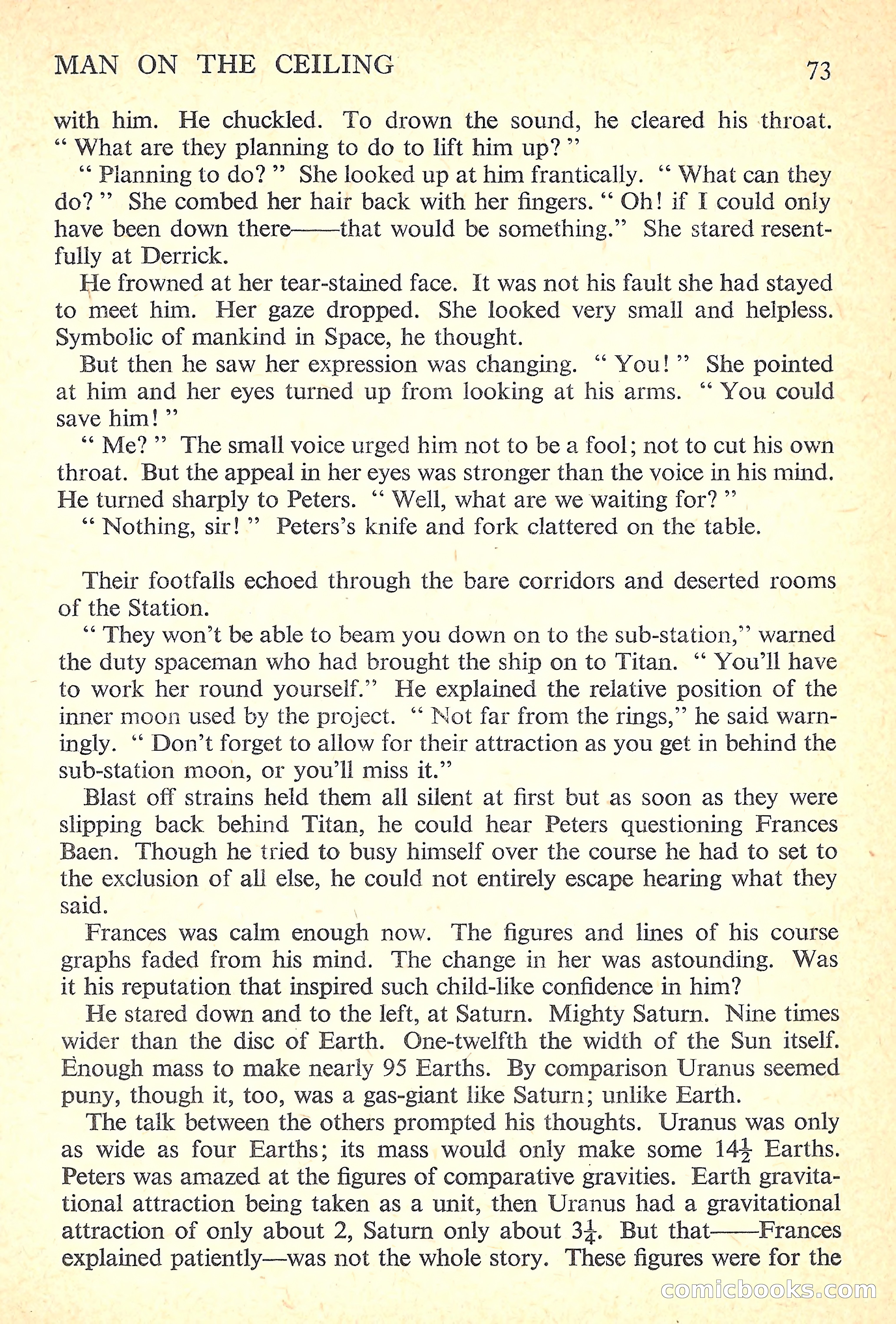 MAN ON THE CEILING 73

with him. He chuckled. To drown the sound, he cleared his throat. " What are they planning to do to lift him up? "

" Planning to do? " She looked up at him frantically. " What can they do? " She combed her hair back with her fingers. " Oh! if I could only have been down there——that would be something." She stared resentfully at Derrick.

He frowned at her tear-stained face. It was not his fault she had stayed to meet him. Her gaze dropped. She looked very small and helpless. Symbolic of mankind in Space, he thought.

But then he saw her expression was changing. " You! " She pointed at him and her eyes turned up from looking at his arms. " You could save him! "

" Me? " The small voice urged him not to be a fool; not to cut his own throat. But the appeal in her eyes was stronger than the voice in his mind. He turned sharply to Peters. " Well, what are we waiting for? "

" Nothing, sir! " Peters's knife and fork clattered on the table.

Their footfalls echoed through the bare corridors and deserted rooms of the Station.

" They won't be able to beam you down on to the sub-station," warned the duty spaceman who had brought the ship on to Titan. " You'll have to work her round yourself." He explained the relative position of the inner moon used by the project. " Not far from the rings," he said warningly. " Don't forget to allow for their attraction as you get in behind the sub-station moon, or you'll miss it."

Blast off strains held them all silent at first but as soon as they were slipping back behind Titan, he could hear Peters questioning Frances Baen. Though he tried to busy himself over the course he had to set to the exclusion of all else, he could not entirely escape hearing what they said.

Frances was calm enough now. The figures and lines of his course graphs faded from his mind. The change in her was astounding. Was it his reputation that inspired such child-like confidence in him?

He stared down and to the left, at Saturn. Mighty Saturn. Nine times wider than the disc of Earth. One-twelfth the width of the Sun itself. Enough mass to make nearly 95 Earths. By comparison Uranus seemed puny, though it, too, was a gas-giant like Saturn; unlike Earth.

The talk between the others prompted his thoughts. Uranus was only as wide as four Earths; its mass would only make some $14\frac{1}{2}$ Earths. Peters was amazed at the figures of comparative gravities. Earth gravitational attraction being taken as a unit, then Uranus had a gravitational attraction of only about 2, Saturn only about $3\frac{1}{4}$. But that——Frances explained patiently—was not the whole story. These figures were for the

comicbooks.com